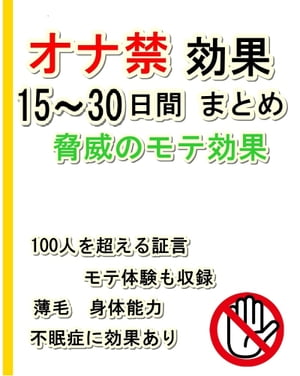 オナ禁 効果
15～30日間 まとめ
脅威のモテ効果

100人を超える証言
モテ体験も収録
薄毛　身体能力
不眠症に効果あり